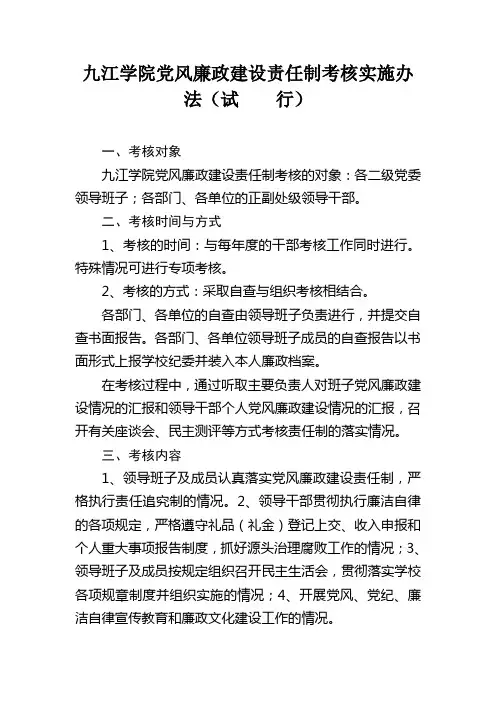 九江学院党风廉政建设责任制考核实施办法（试　　行）

一、考核对象

九江学院党风廉政建设责任制考核的对象：各二级党委领导班子；各部门、各单位的正副处级领导干部。

二、考核时间与方式

1、考核的时间：与每年度的干部考核工作同时进行。特殊情况可进行专项考核。

2、考核的方式：采取自查与组织考核相结合。

各部门、各单位的自查由领导班子负责进行，并提交自查书面报告。各部门、各单位领导班子成员的自查报告以书面形式上报学校纪委并装入本人廉政档案。

在考核过程中，通过听取主要负责人对班子党风廉政建设情况的汇报和领导干部个人党风廉政建设情况的汇报，召开有关座谈会、民主测评等方式考核责任制的落实情况。

三、考核内容

1、领导班子及成员认真落实党风廉政建设责任制，严格执行责任追究制的情况。2、领导干部贯彻执行廉洁自律的各项规定，严格遵守礼品（礼金）登记上交、收入申报和个人重大事项报告制度，抓好源头治理腐败工作的情况；3、领导班子及成员按规定组织召开民主生活会，贯彻落实学校各项规章制度并组织实施的情况；4、开展党风、党纪、廉洁自律宣传教育和廉政文化建设工作的情况。